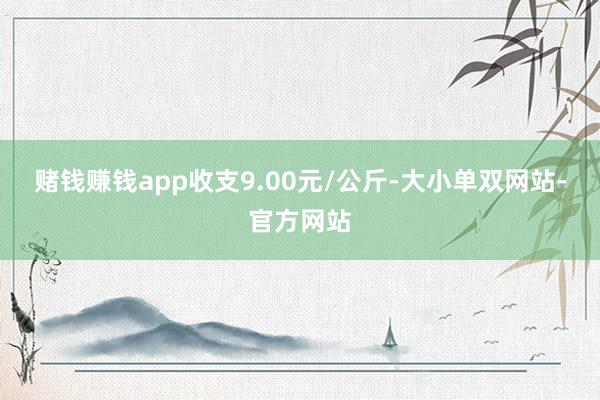 赌钱赚钱app收支9.00元/公斤-大小单双网站-官方网站